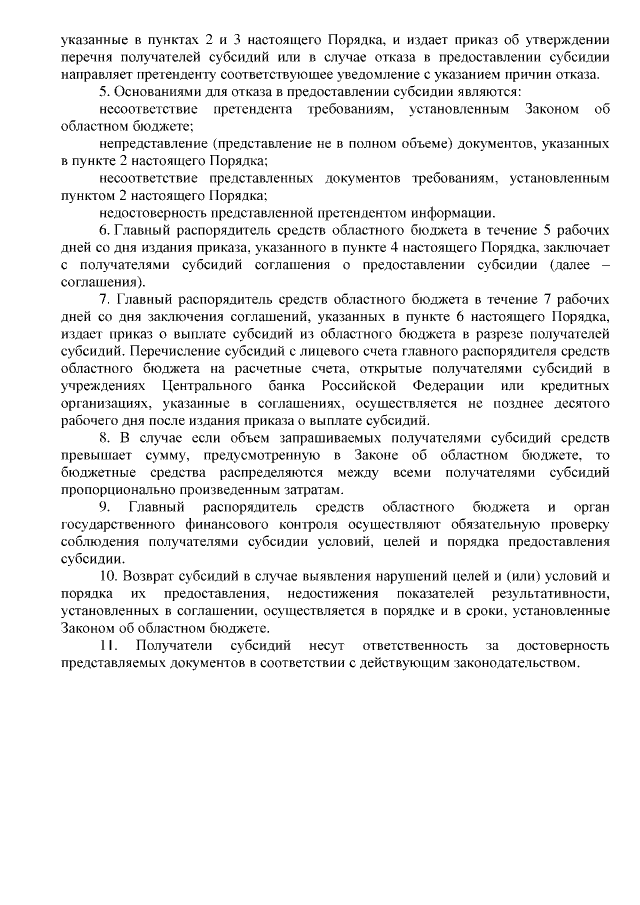 указанные в пунктах 2 и 3 настоящего Порядка, и издает приказ об утверждении перечня получателей субсидий или в случае отказа в предоставлении субсидии направляет претенденту соответствующее уведомление с указанием причин отказа.

5. Основаниями для отказа в предоставлении субсидии являются:

несоответствие претендента требованиям, установленным Законом об областном бюджете;

непредставление (представление не в полном объеме) документов, указанных в пункте 2 настоящего Порядка;

несоответствие представленных документов требованиям, установленным пунктом 2 настоящего Порядка;

недостоверность представленной претендентом информации.

6. Главный распорядитель средств областного бюджета в течение 5 рабочих дней со дня издания приказа, указанного в пункте 4 настоящего Порядка, заключает с получателями субсидий соглашения о предоставлении субсидии (далее – соглашения).

7. Главный распорядитель средств областного бюджета в течение 7 рабочих дней со дня заключения соглашений, указанных в пункте 6 настоящего Порядка, издает приказ о выплате субсидий из областного бюджета в разрезе получателей субсидий. Перечисление субсидий с лицевого счета главного распорядителя средств областного бюджета на расчетные счета, открытые получателями субсидий в учреждениях Центрального банка Российской Федерации или кредитных организациях, указанные в соглашениях, осуществляется не позднее десятого рабочего дня после издания приказа о выплате субсидий.

8. В случае если объем запрашиваемых получателями субсидий средств превышает сумму, предусмотренную в Законе об областном бюджете, то бюджетные средства распределяются между всеми получателями субсидий пропорционально произведенным затратам.

9. Главный распорядитель средств областного бюджета и орган государственного финансового контроля осуществляют обязательную проверку соблюдения получателями субсидии условий, целей и порядка предоставления субсидии.

10. Возврат субсидий в случае выявления нарушений целей и (или) условий и порядка их предоставления, недостижения показателей результативности, установленных в соглашении, осуществляется в порядке и в сроки, установленные Законом об областном бюджете.

11. Получатели субсидий несут ответственность за достоверность представляемых документов в соответствии с действующим законодательством.